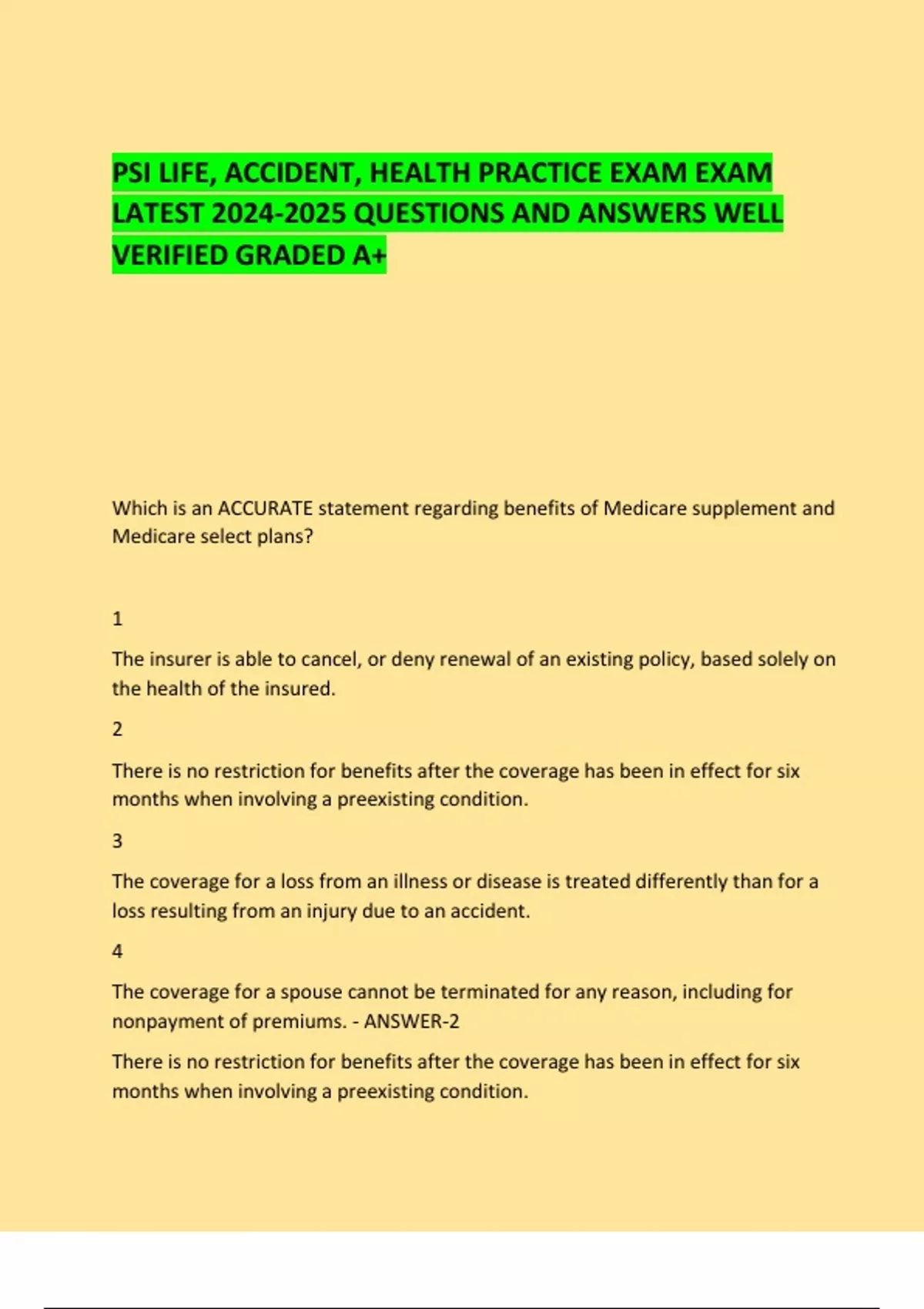 PSI LIFE, ACCIDENT, HEALTH PRACTICE EXAM EXAM LATEST 2024-2025 QUESTIONS AND ANSWERS WELL VERIFIED GRADED A+

Which is an ACCURATE statement regarding benefits of Medicare supplement and Medicare select plans?

1

The insurer is able to cancel, or deny renewal of an existing policy, based solely on the health of the insured.

2

There is no restriction for benefits after the coverage has been in effect for six months when involving a preexisting condition.

3

The coverage for a loss from an illness or disease is treated differently than for a loss resulting from an injury due to an accident.

4

The coverage for a spouse cannot be terminated for any reason, including for nonpayment of premiums. - ANSWER-2

There is no restriction for benefits after the coverage has been in effect for six months when involving a preexisting condition.